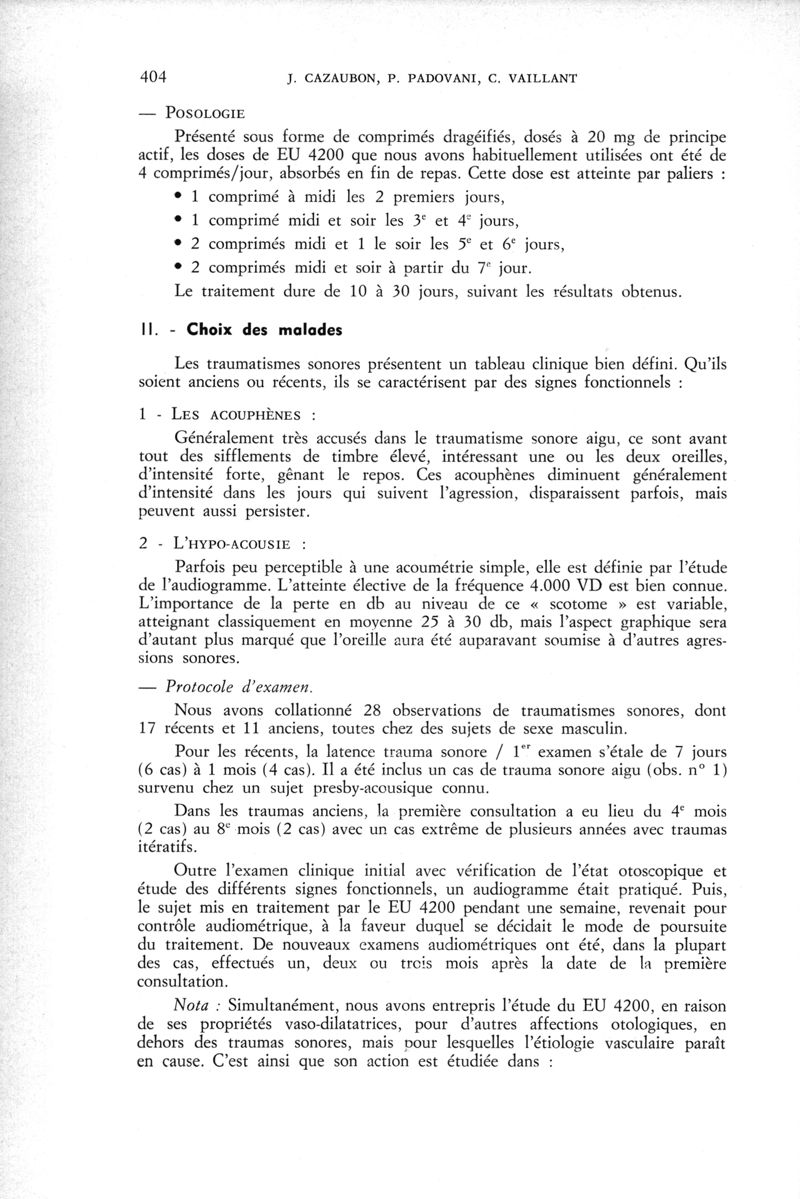 404 J. CAZAUBON, P. PADOVANI, C. VAILLANT

— POSOLOGIE

Présenté sous forme de comprimés dragéifiés, dosés à 20 mg de principe actif, les doses de EU 4200 que nous avons habituellement utilisées ont été de 4 comprimés/jour, absorbés en fin de repas. Cette dose est atteinte par paliers :

• 1 comprimé à midi les 2 premiers jours,

• 1 comprimé midi et soir les $3^e$ et $4^e$ jours,

• 2 comprimés midi et 1 le soir les $5^e$ et $6^e$ jours,

• 2 comprimés midi et soir à partir du $7^e$ jour.

Le traitement dure de 10 à 30 jours, suivant les résultats obtenus.

II. - Choix des malades

Les traumatismes sonores présentent un tableau clinique bien défini. Qu'ils soient anciens ou récents, ils se caractérisent par des signes fonctionnels :

1 - LES ACOUPHÈNES :

Généralement très accusés dans le traumatisme sonore aigu, ce sont avant tout des sifflements de timbre élevé, intéressant une ou les deux oreilles, d'intensité forte, gênant le repos. Ces acouphènes diminuent généralement d'intensité dans les jours qui suivent l'agression, disparaissent parfois, mais peuvent aussi persister.

2 - L'HYPO-ACOUSIE :

Parfois peu perceptible à une acoumétrie simple, elle est définie par l'étude de l'audiogramme. L'atteinte élective de la fréquence 4.000 VD est bien connue. L'importance de la perte en db au niveau de ce « scotome » est variable, atteignant classiquement en moyenne 25 à 30 db, mais l'aspect graphique sera d'autant plus marqué que l'oreille aura été auparavant soumise à d'autres agressions sonores.

— Protocole d'examen.

Nous avons collationné 28 observations de traumatismes sonores, dont 17 récents et 11 anciens, toutes chez des sujets de sexe masculin.

Pour les récents, la latence trauma sonore / $1^{er}$ examen s'étale de 7 jours (6 cas) à 1 mois (4 cas). Il a été inclus un cas de trauma sonore aigu (obs. n° 1) survenu chez un sujet presby-acousique connu.

Dans les traumas anciens, la première consultation a eu lieu du $4^e$ mois (2 cas) au $8^e$ mois (2 cas) avec un cas extrême de plusieurs années avec traumas itératifs.

Outre l'examen clinique initial avec vérification de l'état otoscopique et étude des différents signes fonctionnels, un audiogramme était pratiqué. Puis, le sujet mis en traitement par le EU 4200 pendant une semaine, revenait pour contrôle audiométrique, à la faveur duquel se décidait le mode de poursuite du traitement. De nouveaux examens audiométriques ont été, dans la plupart des cas, effectués un, deux ou trois mois après la date de la première consultation.

Nota : Simultanément, nous avons entrepris l'étude du EU 4200, en raison de ses propriétés vaso-dilatatrices, pour d'autres affections otologiques, en dehors des traumas sonores, mais pour lesquelles l'étiologie vasculaire paraît en cause. C'est ainsi que son action est étudiée dans :